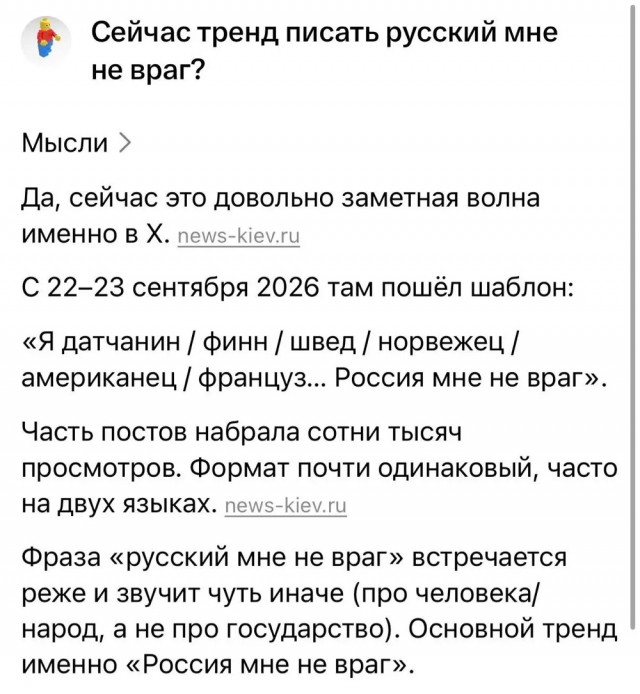 Сейчас тренд писать русский мне не враг?

Мысли >

Да, сейчас это довольно заметная волна именно в X. news-kiev.ru

С 22–23 сентября 2026 там пошёл шаблон:

«Я датчанин / финн / швед / норвежец / американец / француз... Россия мне не враг».

Часть постов набрала сотни тысяч просмотров. Формат почти одинаковый, часто на двух языках. news-kiev.ru

Фраза «русский мне не враг» встречается реже и звучит чуть иначе (про человека/народ, а не про государство). Основной тренд именно «Россия мне не враг».